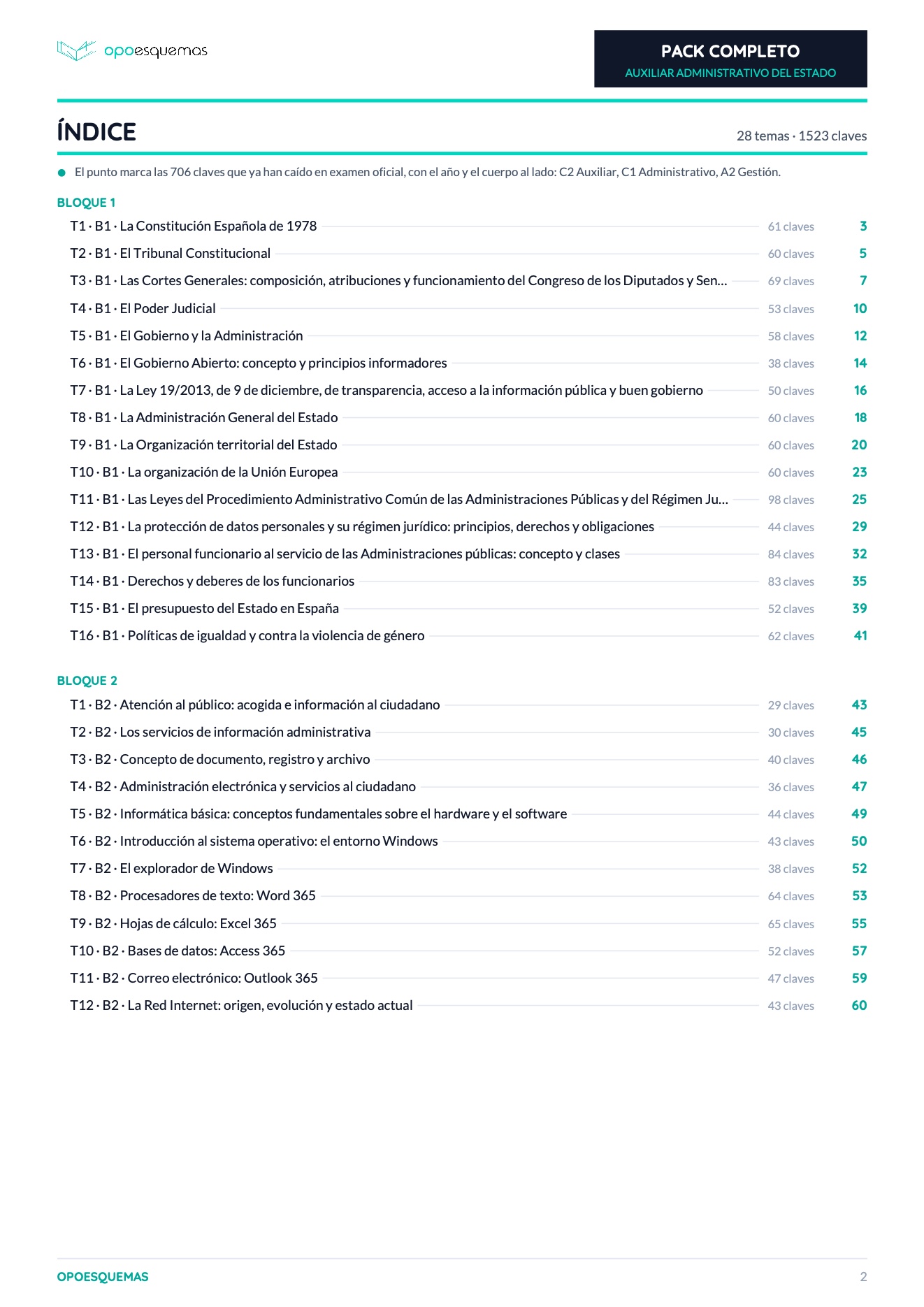 opoesquemas

PACK COMPLETO
AUXILIAR ADMINISTRATIVO DEL ESTADO

ÍNDICE

28 temas · 1523 claves

• El punto marca las 706 claves que ya han caído en examen oficial, con el año y el cuerpo al lado: C2 Auxiliar, C1 Administrativo, A2 Gestión.

BLOQUE 1

T1 · B1 · La Constitución Española de 1978 61 claves 3
T2 · B1 · El Tribunal Constitucional 60 claves 5
T3 · B1 · Las Cortes Generales: composición, atribuciones y funcionamiento del Congreso de los Diputados y Sen... 69 claves 7
T4 · B1 · El Poder Judicial 53 claves 10
T5 · B1 · El Gobierno y la Administración 58 claves 12
T6 · B1 · El Gobierno Abierto: concepto y principios informadores 38 claves 14
T7 · B1 · La Ley 19/2013, de 9 de diciembre, de transparencia, acceso a la información pública y buen gobierno 50 claves 16
T8 · B1 · La Administración General del Estado 60 claves 18
T9 · B1 · La Organización territorial del Estado 60 claves 20
T10 · B1 · La organización de la Unión Europea 60 claves 23
T11 · B1 · Las Leyes del Procedimiento Administrativo Común de las Administraciones Públicas y del Régimen Ju... 98 claves 25
T12 · B1 · La protección de datos personales y su régimen jurídico: principios, derechos y obligaciones 44 claves 29
T13 · B1 · El personal funcionario al servicio de las Administraciones públicas: concepto y clases 84 claves 32
T14 · B1 · Derechos y deberes de los funcionarios 83 claves 35
T15 · B1 · El presupuesto del Estado en España 52 claves 39
T16 · B1 · Políticas de igualdad y contra la violencia de género 62 claves 41

BLOQUE 2

T1 · B2 · Atención al público: acogida e información al ciudadano 29 claves 43
T2 · B2 · Los servicios de información administrativa 30 claves 45
T3 · B2 · Concepto de documento, registro y archivo 40 claves 46
T4 · B2 · Administración electrónica y servicios al ciudadano 36 claves 47
T5 · B2 · Informática básica: conceptos fundamentales sobre el hardware y el software 44 claves 49
T6 · B2 · Introducción al sistema operativo: el entorno Windows 43 claves 50
T7 · B2 · El explorador de Windows 38 claves 52
T8 · B2 · Procesadores de texto: Word 365 64 claves 53
T9 · B2 · Hojas de cálculo: Excel 365 65 claves 55
T10 · B2 · Bases de datos: Access 365 52 claves 57
T11 · B2 · Correo electrónico: Outlook 365 47 claves 59
T12 · B2 · La Red Internet: origen, evolución y estado actual 43 claves 60

OPOESQUEMAS 2